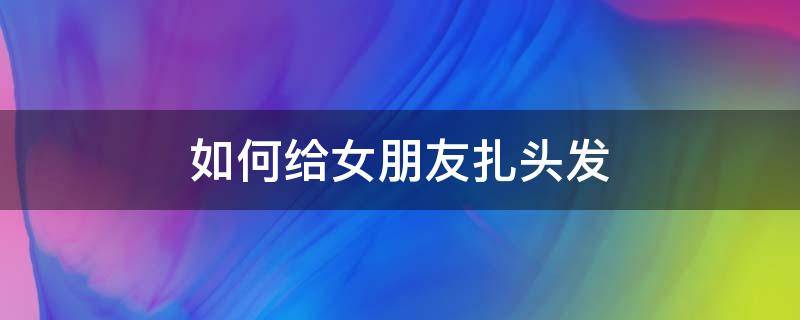 如何给女朋友扎头发